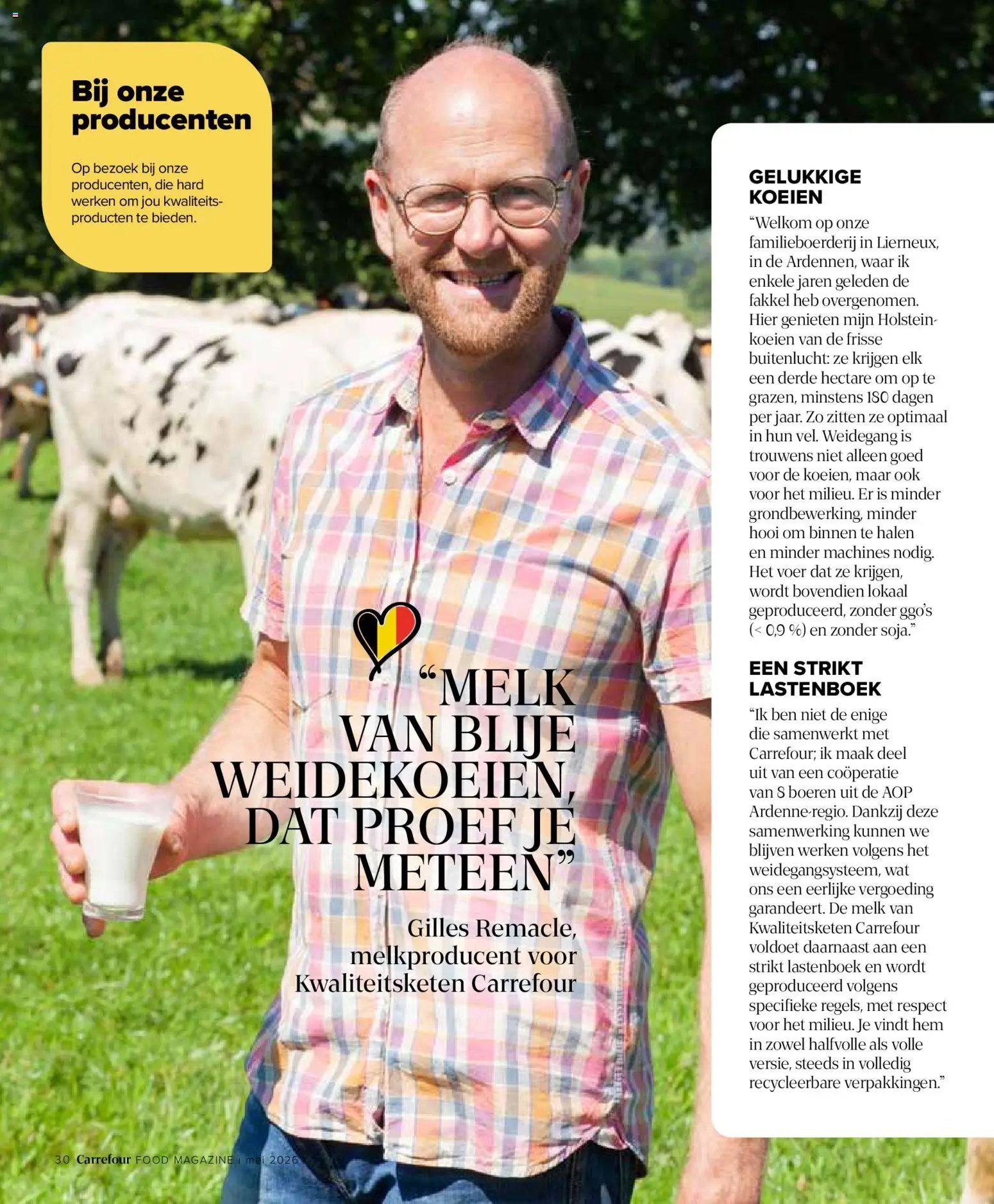 Bij onze producenten

Op bezoek bij onze producenten, die hard werken om jou kwaliteitsproducten te bieden.

"MELK VAN BLIJE WEIDEKOEIEN, DAT PROEF JE METEEN"

Gilles Remacle, melkproducent voor Kwaliteitsketen Carrefour

GELUKKIGE KOEIEN
"Welkom op onze familieboerderij in Lierneux, in de Ardennen, waar ik enkele jaren geleden de fakkel heb overgenomen. Hier genieten mijn Holsteinkoeien van de frisse buitenlucht: ze krijgen elk een derde hectare om op te grazen, minstens 180 dagen per jaar. Zo zitten ze optimaal in hun vel. Weidegang is trouwens niet alleen goed voor de koeien, maar ook voor het milieu. Er is minder grondbewerking, minder hooi om binnen te halen en minder machines nodig. Het voer dat ze krijgen, wordt bovendien lokaal geproduceerd, zonder ggo's (< 0,9 %) en zonder soja."

EEN STRIKT LASTENBOEK
"Ik ben niet de enige die samenwerkt met Carrefour; ik maak deel uit van een coöperatie van 8 boeren uit de AOP Ardenne-regio. Dankzij deze samenwerking kunnen we blijven werken volgens het weidegangsysteem, wat ons een eerlijke vergoeding garandeert. De melk van Kwaliteitsketen Carrefour voldoet daarnaast aan een strikt lastenboek en wordt geproduceerd volgens specifieke regels, met respect voor het milieu. Je vindt hem in zowel halfvolle als volle versie, steeds in volledig recycleerbare verpakkingen."

30 Carrefour FOOD MAGAZINE | mei 2026